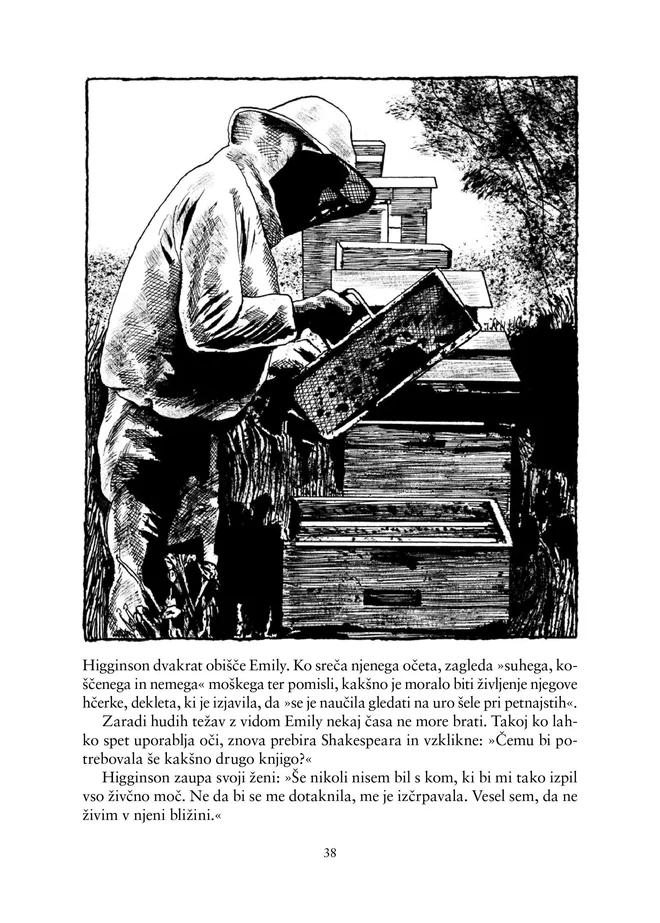 Higginson dvakrat obišče Emily. Ko sreča njenega očeta, zagleda »suhega, koščenega in nemega« moškega ter pomisli, kakšno je moralo biti življenje njegove hčerke, dekleta, ki je izjavila, da »se je naučila gledati na uro šele pri petnajstih«.

Zaradi hudih težav z vidom Emily nekaj časa ne more brati. Takoj ko lahko spet uporablja oči, znova prebira Shakespeara in vzklikne: »Čemu bi potrebovala še kakšno drugo knjigo?«

Higginson zaupa svoji ženi: »Še nikoli nisem bil s kom, ki bi mi tako izpil vso živčno moč. Ne da bi se me dotaknila, me je izčrpavala. Vesel sem, da ne živim v njeni bližini.«

38